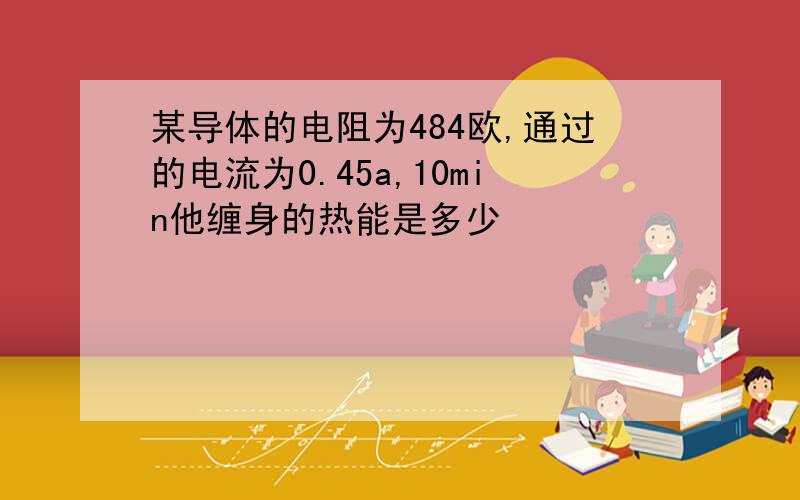 某导体的电阻为484欧,通过的电流为0.45a,10min他缠身的热能是多少